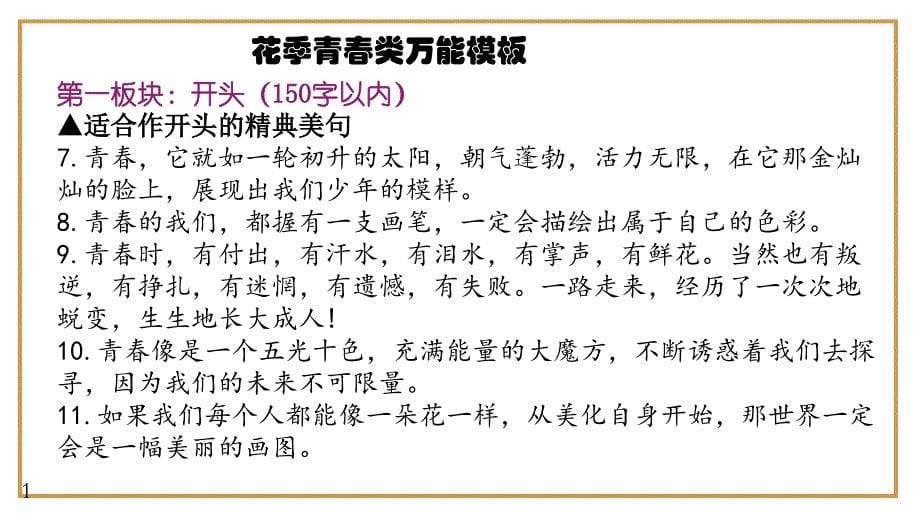 花季青春类万能模板

第一板块：开头（150字以内）

▲适合作开头的精典美句

7. 青春，它就如一轮初升的太阳，朝气蓬勃，活力无限，在它那金灿灿的脸上，展现出我们少年的模样。

8. 青春的我们，都握有一支画笔，一定会描绘出属于自己的色彩。

9. 青春时，有付出，有汗水，有泪水，有掌声，有鲜花。当然也有叛逆，有挣扎，有迷惘，有遗憾，有失败。一路走来，经历了一次次地蜕变，生生地长大成人！

10. 青春像是一个五光十色，充满能量的大魔方，不断诱惑着我们去探寻，因为我们的未来不可限量。

11. 如果我们每个人都能像一朵花一样，从美化自身开始，那世界一定会是一幅美丽的画图。

1